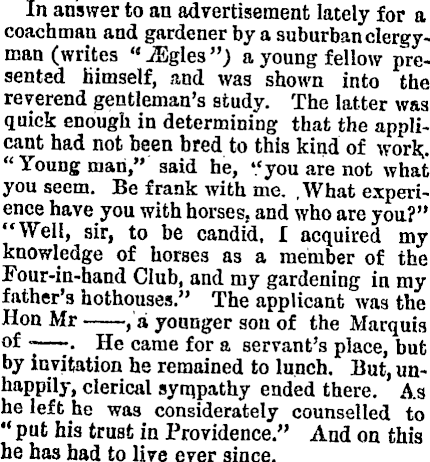 In answer to an advertisement lately for a coachman and gardener by a suburban clergyman (writes "Ægles") a young fellow presented himself, and was shown into the reverend gentleman's study. The latter was quick enough in determining that the applicant had not been bred to this kind of work. "Young man," said he, "you are not what you seem. Be frank with me. What experience have you with horses, and who are you?" "Well, sir, to be candid, I acquired my knowledge of horses as a member of the Four-in-hand Club, and my gardening in my father's hothouses." The applicant was the Hon Mr ——, a younger son of the Marquis of ——. He came for a servant's place, but by invitation he remained to lunch. But, unhappily, clerical sympathy ended there. As he left he was considerately counselled to "put his trust in Providence." And on this he has had to live ever since.